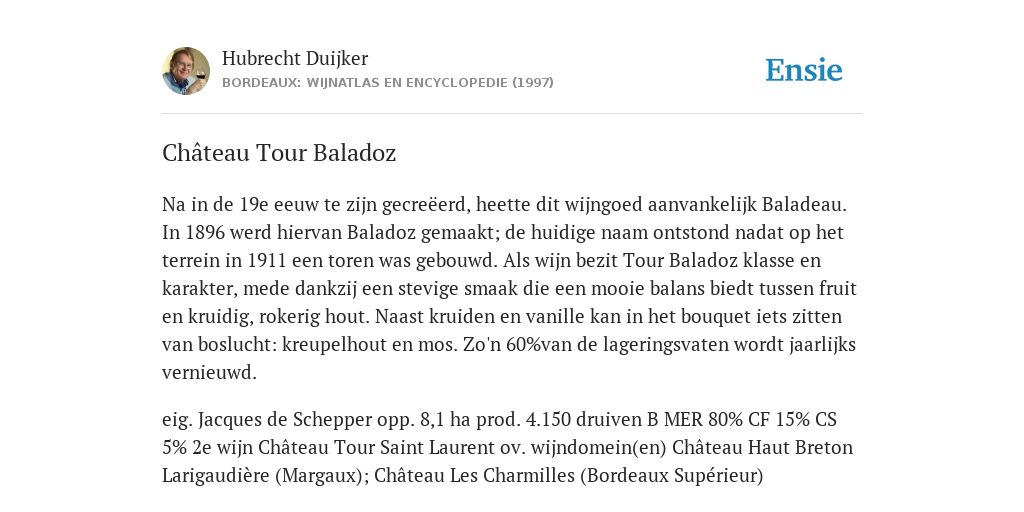 Hubrecht Duijker
BORDEAUX: WIJNATLAS EN ENCYCLOPEDIE (1997)

Ensie

Château Tour Baladoz

Na in de 19e eeuw te zijn gecreëerd, heette dit wijngoed aanvankelijk Baladeau. In 1896 werd hiervan Baladoz gemaakt; de huidige naam ontstond nadat op het terrein in 1911 een toren was gebouwd. Als wijn bezit Tour Baladoz klasse en karakter, mede dankzij een stevige smaak die een mooie balans biedt tussen fruit en kruidig, rokerig hout. Naast kruiden en vanille kan in het bouquet iets zitten van boslucht: kreupelhout en mos. Zo'n 60%van de lageringsvaten wordt jaarlijks vernieuwd.

eig. Jacques de Schepper opp. 8,1 ha prod. 4.150 druiven B MER 80% CF 15% CS 5% 2e wijn Château Tour Saint Laurent ov. wijndomein(en) Château Haut Breton Larigaudière (Margaux); Château Les Charmilles (Bordeaux Supérieur)